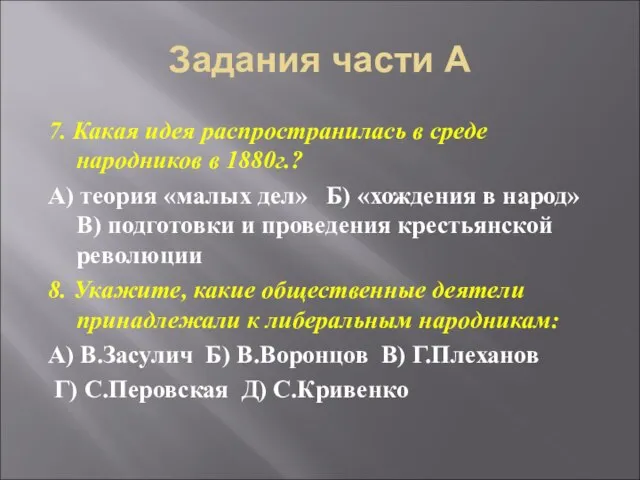 Задания части А

7. Какая идея распространилась в среде народников в 1880г.?

А) теория «малых дел» Б) «хождения в народ» В) подготовки и проведения крестьянской революции

8. Укажите, какие общественные деятели принадлежали к либеральным народникам:

А) В.Засулич Б) В.Воронцов В) Г.Плеханов Г) С.Перовская Д) С.Кривенко